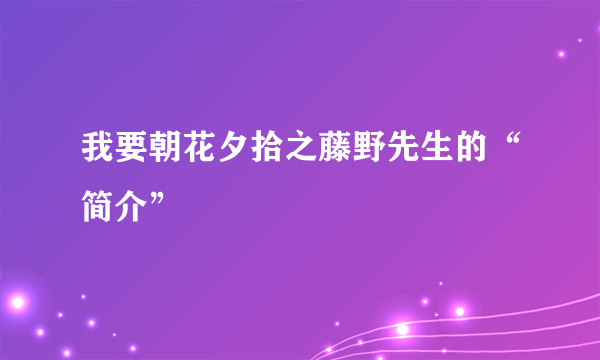 我要朝花夕拾之藤野先生的“简介”